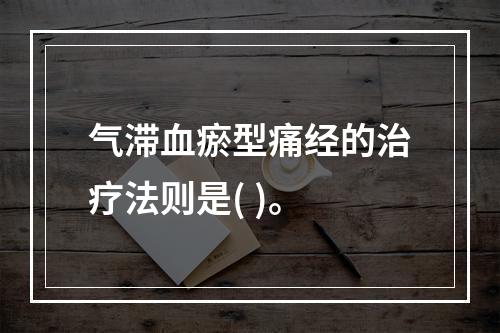 气滞血瘀型痛经的治疗法则是( )。